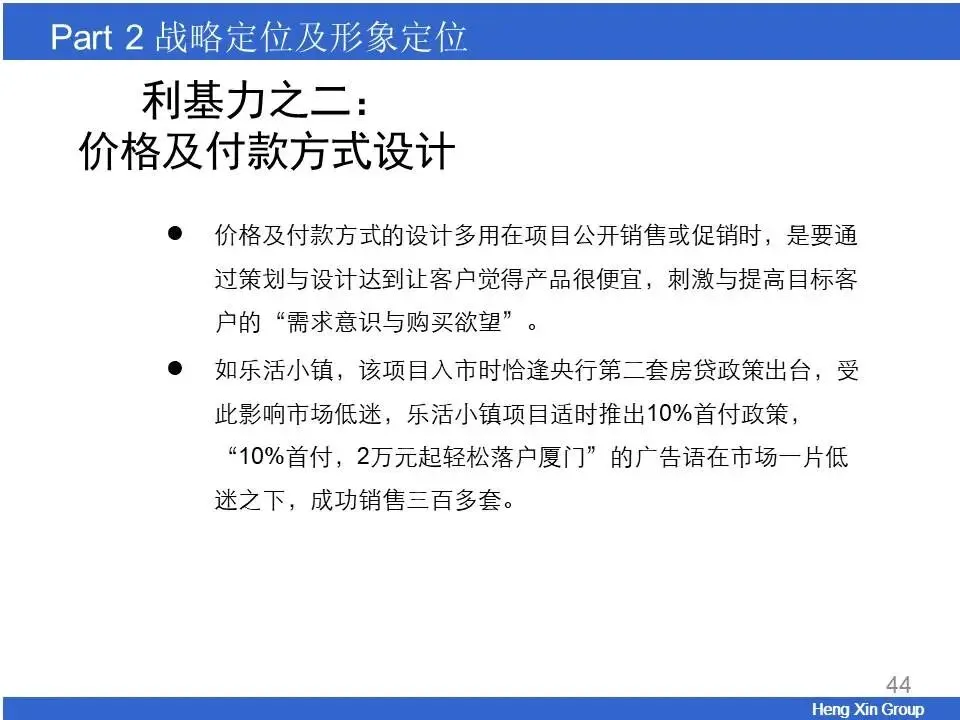 Part 2 战略定位及形象定位

利基力之二：
价格及付款方式设计

• 价格及付款方式的设计多用在项目公开销售或促销时，是要通过策划与设计达到让客户觉得产品很便宜，刺激与提高目标客户的“需求意识与购买欲望”。

• 如乐活小镇，该项目入市时恰逢央行第二套房贷政策出台，受此影响市场低迷，乐活小镇项目适时推出10%首付政策，“10%首付，2万元起轻松落户厦门”的广告语在市场一片低迷之下，成功销售三百多套。

44

Heng Xin Group